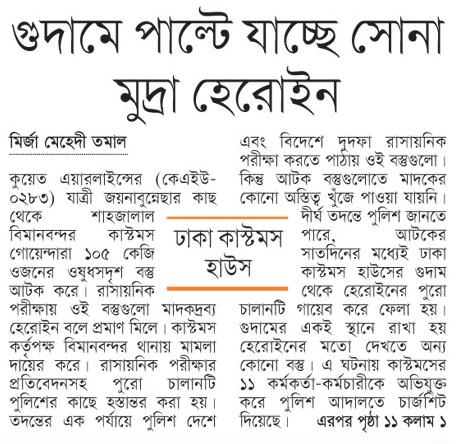 গুদামে পাল্টে যাচ্ছে সোনা মুদ্রা হেরোইন

মির্জা মেহেদী তমাল

কুয়েত এয়ারলাইন্সের (কেএইউ-০২৮৩) যাত্রী জয়নাবুন্নেছার কাছ থেকে শাহজালাল বিমানবন্দর কাস্টমস গোয়েন্দারা ১০৫ কেজি ওজনের ওষুধসদৃশ বস্তু আটক করে। রাসায়নিক পরীক্ষায় ওই বস্তুগুলো মাদকদ্রব্য হেরোইন বলে প্রমাণ মিলে। কাস্টমস কর্তৃপক্ষ বিমানবন্দর থানায় মামলা দায়ের করে। রাসায়নিক পরীক্ষার প্রতিবেদনসহ পুরো চালানটি পুলিশের কাছে হস্তান্তর করা হয়। তদন্তের এক পর্যায়ে পুলিশ দেশে এবং বিদেশে দুদফা রাসায়নিক পরীক্ষা করতে পাঠায় ওই বস্তুগুলো। কিন্তু আটক বস্তুগুলোতে মাদকের কোনো অস্তিত্ব খুঁজে পাওয়া যায়নি। দীর্ঘ তদন্তে পুলিশ জানতে পারে, আটকের সাতদিনের মধ্যেই ঢাকা কাস্টমস হাউসের গুদাম থেকে হেরোইনের পুরো চালানটি গায়েব করে ফেলা হয়। গুদামের একই স্থানে রাখা হয় হেরোইনের মতো দেখতে অন্য কোনো বস্তু। এ ঘটনায় কাস্টমসের ১১ কর্মকর্তা-কর্মচারীকে অভিযুক্ত করে পুলিশ আদালতে চার্জশিট দিয়েছে। এরপর পৃষ্ঠা ১১ কলাম ১

ঢাকা কাস্টমস হাউস